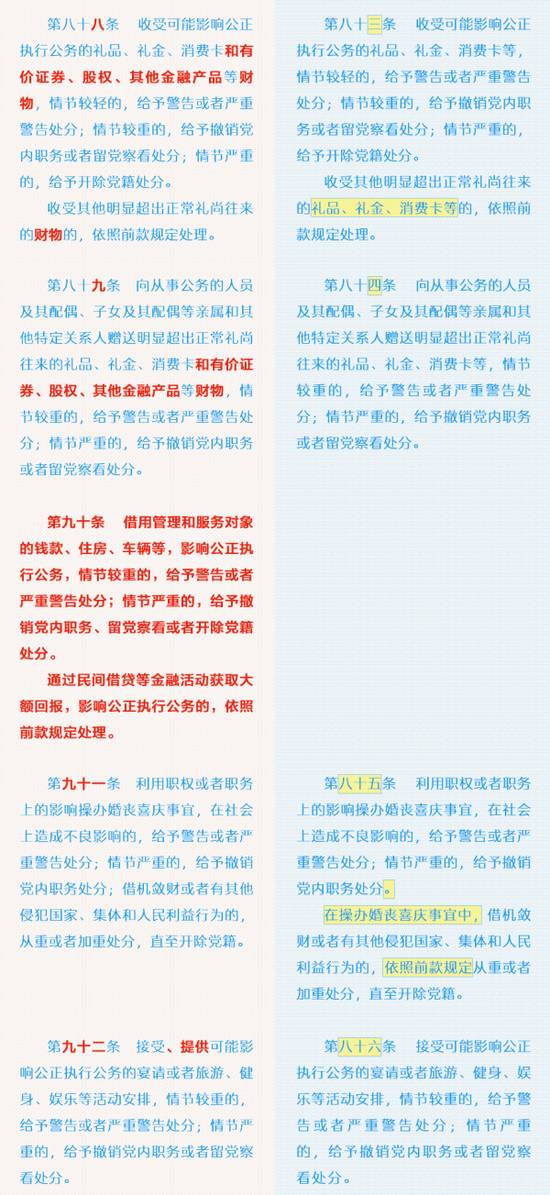 第八十八条　收受可能影响公正执行公务的礼品、礼金、消费卡和有价证券、股权、其他金融产品等财物，情节较轻的，给予警告或者严重警告处分；情节较重的，给予撤销党内职务或者留党察看处分；情节严重的，给予开除党籍处分。

收受其他明显超出正常礼尚往来的财物的，依照前款规定处理。

第八十九条　向从事公务的人员及其配偶、子女及其配偶等亲属和其他特定关系人赠送明显超出正常礼尚往来的礼品、礼金、消费卡和有价证券、股权、其他金融产品等财物，情节较重的，给予警告或者严重警告处分；情节严重的，给予撤销党内职务或者留党察看处分。

第九十条　借用管理和服务对象的钱款、住房、车辆等，影响公正执行公务，情节较重的，给予警告或者严重警告处分；情节严重的，给予撤销党内职务、留党察看或者开除党籍处分。

通过民间借贷等金融活动获取大额回报，影响公正执行公务的，依照前款规定处理。

第九十一条　利用职权或者职务上的影响操办婚丧喜庆事宜，在社会上造成不良影响的，给予警告或者严重警告处分；情节严重的，给予撤销党内职务处分；借机敛财或者有其他侵犯国家、集体和人民利益行为的，从重或者加重处分，直至开除党籍。

第九十二条　接受、提供可能影响公正执行公务的宴请或者旅游、健身、娱乐等活动安排，情节较重的，给予警告或者严重警告处分；情节严重的，给予撤销党内职务或者留党察看处分。

第八十三条　收受可能影响公正执行公务的礼品、礼金、消费卡等，情节较轻的，给予警告或者严重警告处分；情节较重的，给予撤销党内职务或者留党察看处分；情节严重的，给予开除党籍处分。

收受其他明显超出正常礼尚往来的礼品、礼金、消费卡等的，依照前款规定处理。

第八十四条　向从事公务的人员及其配偶、子女及其配偶等亲属和其他特定关系人赠送明显超出正常礼尚往来的礼品、礼金、消费卡等，情节较重的，给予警告或者严重警告处分；情节严重的，给予撤销党内职务或者留党察看处分。

第八十五条　利用职权或者职务上的影响操办婚丧喜庆事宜，在社会上造成不良影响的，给予警告或者严重警告处分；情节严重的，给予撤销党内职务处分。

在操办婚丧喜庆事宜中，借机敛财或者有其他侵犯国家、集体和人民利益行为的，依照前款规定从重或者加重处分，直至开除党籍。

第八十六条　接受可能影响公正执行公务的宴请或者旅游、健身、娱乐等活动安排，情节较重的，给予警告或者严重警告处分；情节严重的，给予撤销党内职务或者留党察看处分。